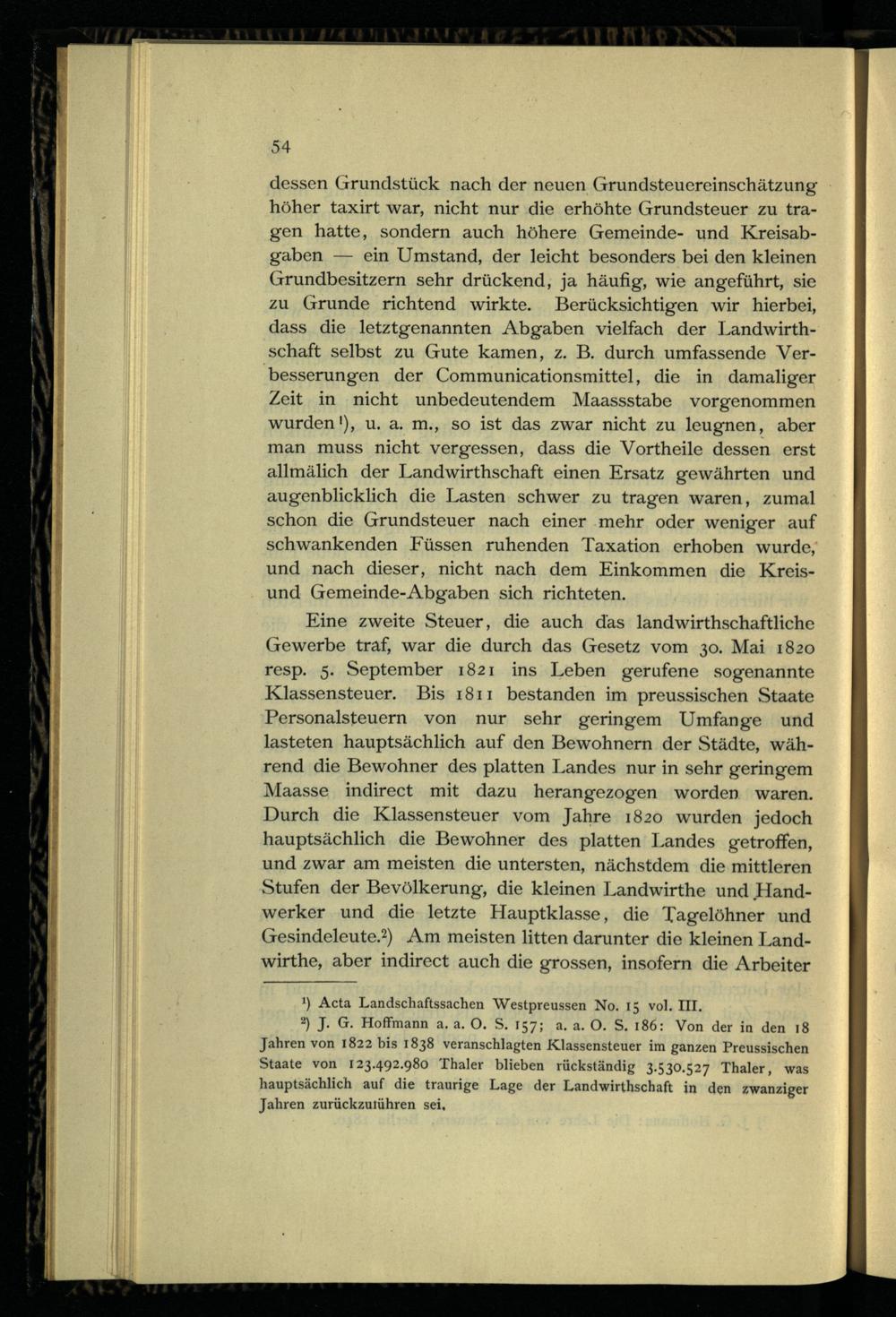 54

dessen Grundstück nach der neuen Grundsteuereinschätzung höher taxirt war, nicht nur die erhöhte Grundsteuer zu tragen hatte, sondern auch höhere Gemeinde- und Kreisabgaben — ein Umstand, der leicht besonders bei den kleinen Grundbesitzern sehr drückend, ja häufig, wie angeführt, sie zu Grunde richtend wirkte. Berücksichtigen wir hierbei, dass die letztgenannten Abgaben vielfach der Landwirthschaft selbst zu Gute kamen, z. B. durch umfassende Verbesserungen der Communicationsmittel, die in damaliger Zeit in nicht unbedeutendem Maassstabe vorgenommen wurden¹), u. a. m., so ist das zwar nicht zu leugnen, aber man muss nicht vergessen, dass die Vortheile dessen erst allmälich der Landwirthschaft einen Ersatz gewährten und augenblicklich die Lasten schwer zu tragen waren, zumal schon die Grundsteuer nach einer mehr oder weniger auf schwankenden Füssen ruhenden Taxation erhoben wurde, und nach dieser, nicht nach dem Einkommen die Kreis- und Gemeinde-Abgaben sich richteten.

Eine zweite Steuer, die auch das landwirthschaftliche Gewerbe traf, war die durch das Gesetz vom 30. Mai 1820 resp. 5. September 1821 ins Leben gerufene sogenannte Klassensteuer. Bis 1811 bestanden im preussischen Staate Personalsteuern von nur sehr geringem Umfange und lasteten hauptsächlich auf den Bewohnern der Städte, während die Bewohner des platten Landes nur in sehr geringem Maasse indirect mit dazu herangezogen worden waren. Durch die Klassensteuer vom Jahre 1820 wurden jedoch hauptsächlich die Bewohner des platten Landes getroffen, und zwar am meisten die untersten, nächstdem die mittleren Stufen der Bevölkerung, die kleinen Landwirthe und Handwerker und die letzte Hauptklasse, die Tagelöhner und Gesindeleute.²) Am meisten litten darunter die kleinen Landwirthe, aber indirect auch die grossen, insofern die Arbeiter

¹) Acta Landschaftssachen Westpreussen No. 15 vol. III.

²) J. G. Hoffmann a. a. O. S. 157; a. a. O. S. 186: Von der in den 18 Jahren von 1822 bis 1838 veranschlagten Klassensteuer im ganzen Preussischen Staate von 123.492.980 Thaler blieben rückständig 3.530.527 Thaler, was hauptsächlich auf die traurige Lage der Landwirthschaft in den zwanziger Jahren zurückzuführen sei.